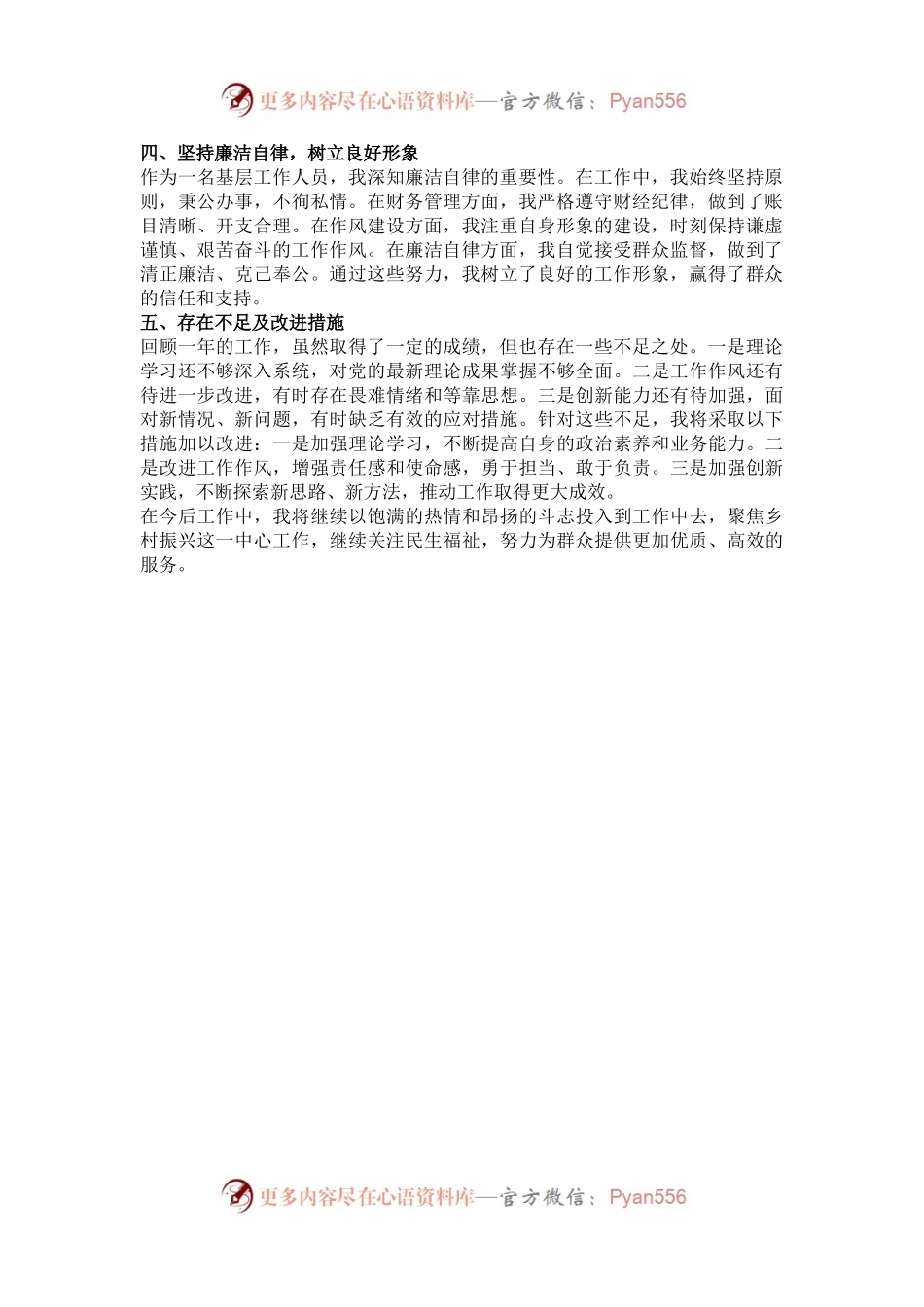 更多内容尽在心语资料库—官方微信：Pyan556

四、坚持廉洁自律，树立良好形象

作为一名基层工作人员，我深知廉洁自律的重要性。在工作中，我始终坚持原则，秉公办事，不徇私情。在财务管理方面，我严格遵守财经纪律，做到了账目清晰、开支合理。在作风建设方面，我注重自身形象的建设，时刻保持谦虚谨慎、艰苦奋斗的工作作风。在廉洁自律方面，我自觉接受群众监督，做到了清正廉洁、克己奉公。通过这些努力，我树立了良好的工作形象，赢得了群众的信任和支持。

五、存在不足及改进措施

回顾一年的工作，虽然取得了一定的成绩，但也存在一些不足之处。一是理论学习还不够深入系统，对党的最新理论成果掌握不够全面。二是工作作风还有待进一步改进，有时存在畏难情绪和等靠思想。三是创新能力还有待加强，面对新情况、新问题，有时缺乏有效的应对措施。针对这些不足，我将采取以下措施加以改进：一是加强理论学习，不断提高自身的政治素养和业务能力。二是改进工作作风，增强责任感和使命感，勇于担当、敢于负责。三是加强创新实践，不断探索新思路、新方法，推动工作取得更大成效。

在今后工作中，我将继续以饱满的热情和昂扬的斗志投入到工作中去，聚焦乡村振兴这一中心工作，继续关注民生福祉，努力为群众提供更加优质、高效的服务。

更多内容尽在心语资料库—官方微信：Pyan556